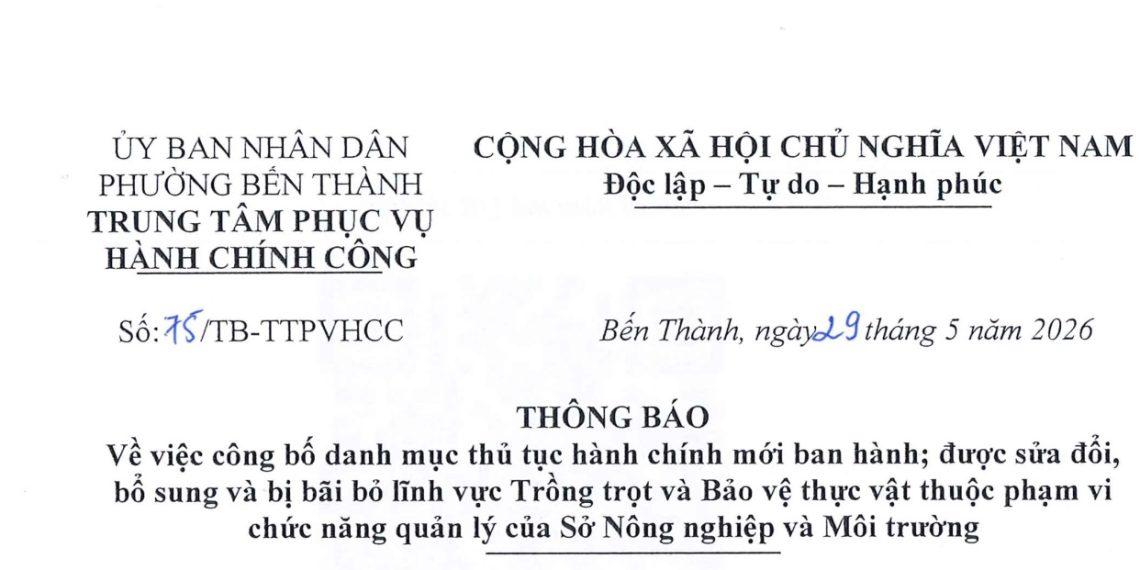 ỦY BAN NHÂN DÂN
PHƯỜNG BẾN THÀNH
TRUNG TÂM PHỤC VỤ
HÀNH CHÍNH CÔNG

CỘNG HÒA XÃ HỘI CHỦ NGHĨA VIỆT NAM
Độc lập – Tự do – Hạnh phúc

Số: 75/TB-TTPVHCC

Bến Thành, ngày 29 tháng 5 năm 2026

THÔNG BÁO
Về việc công bố danh mục thủ tục hành chính mới ban hành; được sửa đổi, bổ sung và bị bãi bỏ lĩnh vực Trồng trọt và Bảo vệ thực vật thuộc phạm vi chức năng quản lý của Sở Nông nghiệp và Môi trường